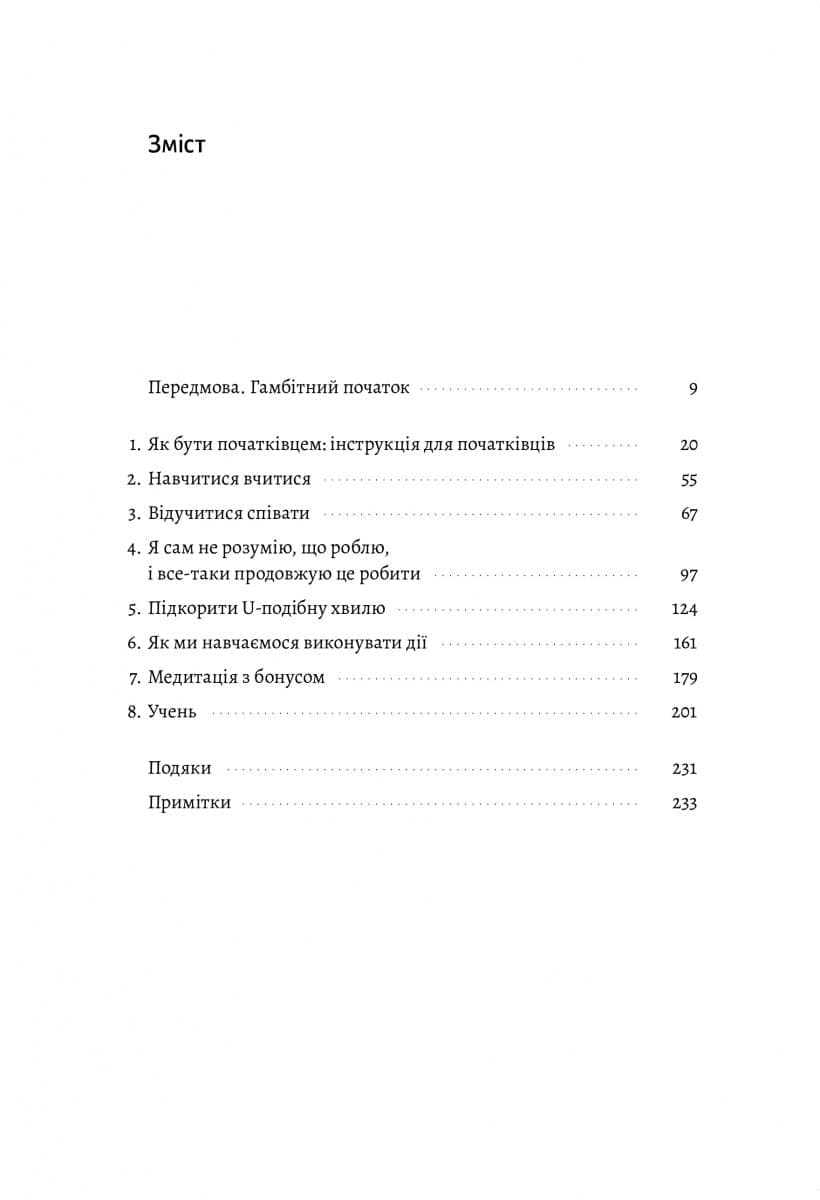 Зміст

Передмова. Гамбітний початок 9

1. Як бути початківцем: інструкція для початківців 20
2. Навчитися вчитися 55
3. Відучитися співати 67
4. Я сам не розумію, що роблю, і все-таки продовжую це робити 97
5. Підкорити U-подібну хвилю 124
6. Як ми навчаємося виконувати дії 161
7. Медитація з бонусом 179
8. Учень 201

Подяки 231
Примітки 233